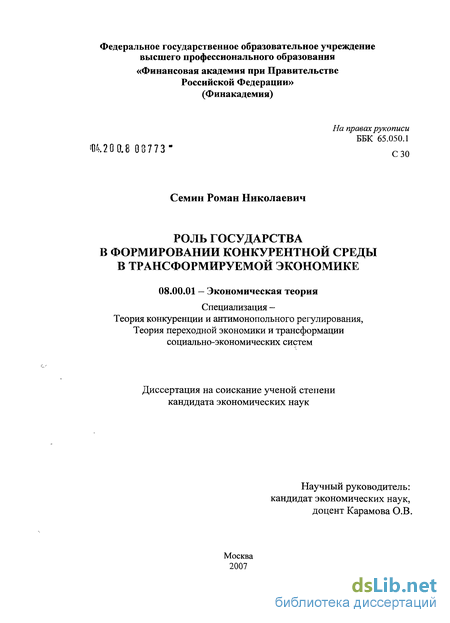 Федеральное государственное образовательное учреждение высшего профессионального образования
«Финансовая академия при Правительстве Российской Федерации»
(Финакадемия)

На правах рукописи
ББК 65.050.1
С 30

04.200.8 08773

Семин Роман Николаевич

РОЛЬ ГОСУДАРСТВА
В ФОРМИРОВАНИИ КОНКУРЕНТНОЙ СРЕДЫ
В ТРАНСФОРМИРУЕМОЙ ЭКОНОМИКЕ

08.00.01 – Экономическая теория

Специализация –
Теория конкуренции и антимонопольного регулирования,
Теория переходной экономики и трансформации социально-экономических систем

Диссертация на соискание ученой степени кандидата экономических наук

Научный руководитель:
кандидат экономических наук,
доцент Карамова О.В.

Москва
2007

dsLib.net
библиотека диссертаций